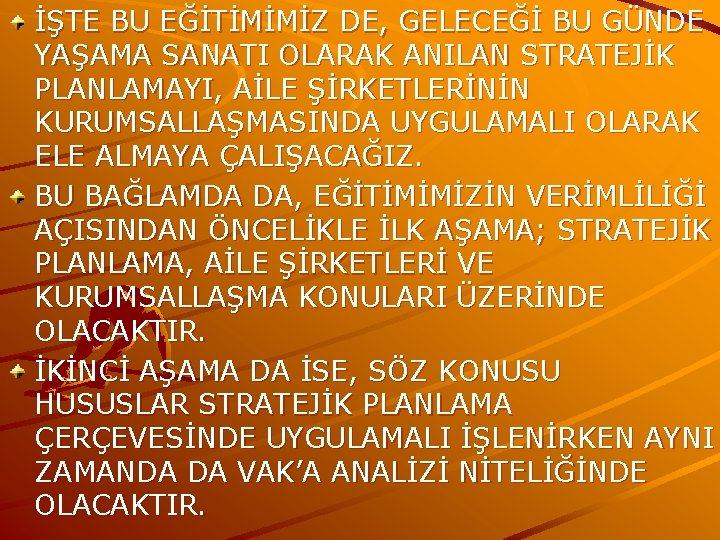 İŞTE BU EĞİTİMİMİZ DE, GELECEĞİ BU GÜNDE YAŞAMA SANATI OLARAK ANILAN STRATEJİK PLANLAMAYI, AİLE ŞİRKETLERİNİN KURUMSALLAŞMASINDA UYGULAMALI OLARAK ELE ALMAYA ÇALIŞACAĞIZ.

BU BAĞLAMDA DA, EĞİTİMİMİZİN VERİMLİLİĞİ AÇISINDAN ÖNCELİKLE İLK AŞAMA; STRATEJİK PLANLAMA, AİLE ŞİRKETLERİ VE KURUMSALLAŞMA KONULARI ÜZERİNDE OLACAKTIR.

İKİNCİ AŞAMA DA İSE, SÖZ KONUSU HUSUSLAR STRATEJİK PLANLAMA ÇERÇEVESİNDE UYGULAMALI İŞLENİRKEN AYNI ZAMANDA DA VAK'A ANALİZİ NİTELİĞİNDE OLACAKTIR.